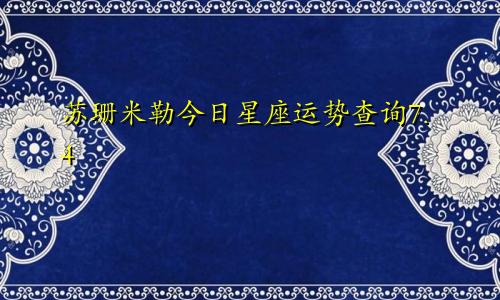 苏珊米勒今日星座运势查询7.4